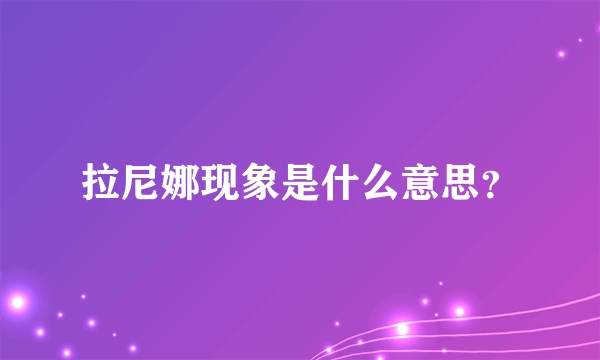 拉尼娜现象是什么意思？